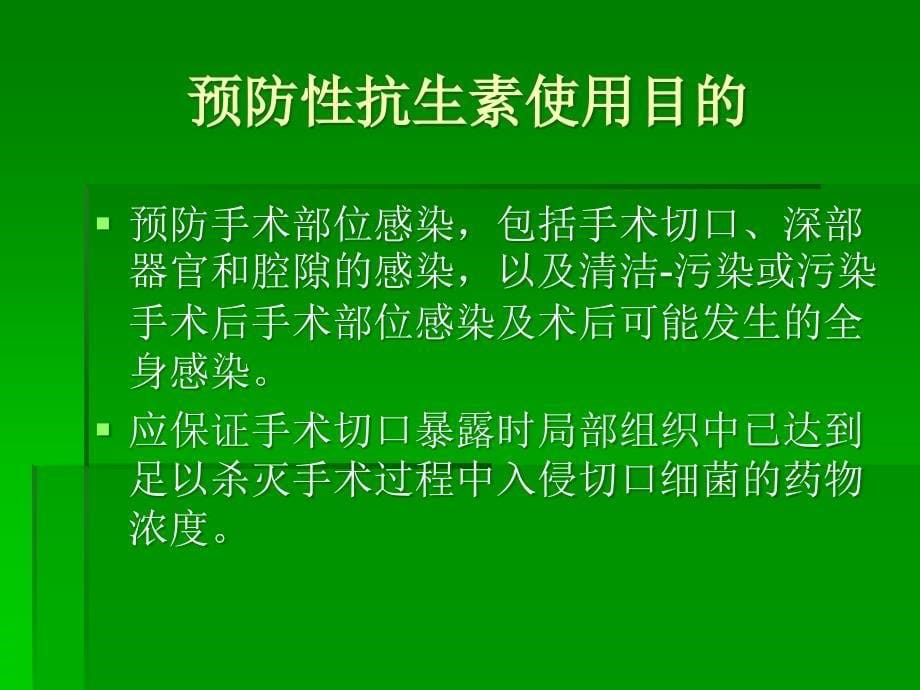 预防性抗生素使用目的

▪ 预防手术部位感染，包括手术切口、深部器官和腔隙的感染，以及清洁-污染或污染手术后手术部位感染及术后可能发生的全身感染。

▪ 应保证手术切口暴露时局部组织中已达到足以杀灭手术过程中入侵切口细菌的药物浓度。